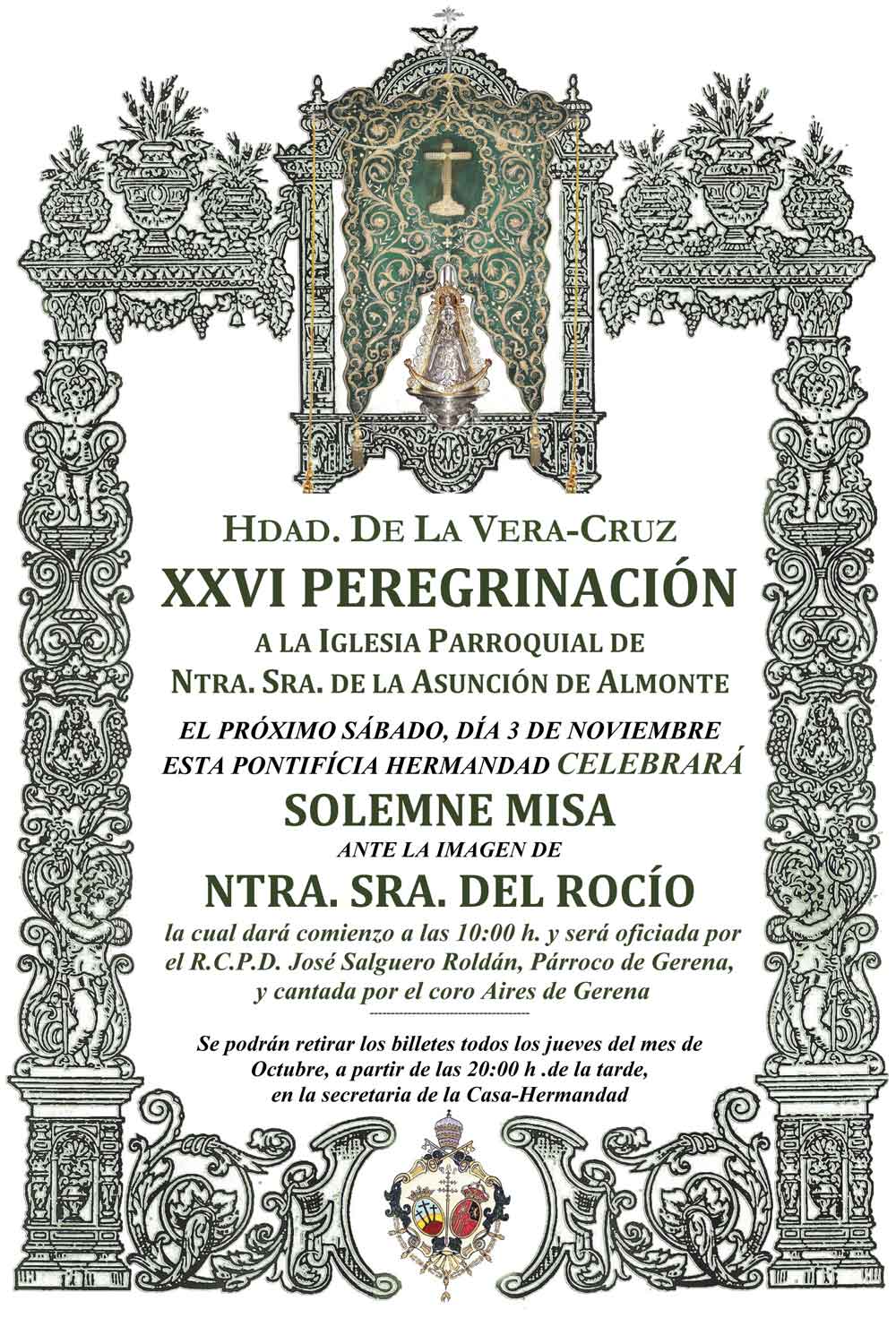 HDAD. DE LA VERA-CRUZ

XXVI PEREGRINACIÓN

A LA IGLESIA PARROQUIAL DE
NTRA. SRA. DE LA ASUNCIÓN DE ALMONTE

EL PRÓXIMO SÁBADO, DÍA 3 DE NOVIEMBRE
ESTA PONTIFÍCIA HERMANDAD CELEBRARÁ

SOLEMNE MISA

ANTE LA IMAGEN DE

NTRA. SRA. DEL ROCÍO

la cual dará comienzo a las 10:00 h. y será oficiada por el R.C.P.D. José Salguero Roldán, Párroco de Gerena, y cantada por el coro Aires de Gerena

Se podrán retirar los billetes todos los jueves del mes de Octubre, a partir de las 20:00 h .de la tarde, en la secretaria de la Casa-Hermandad